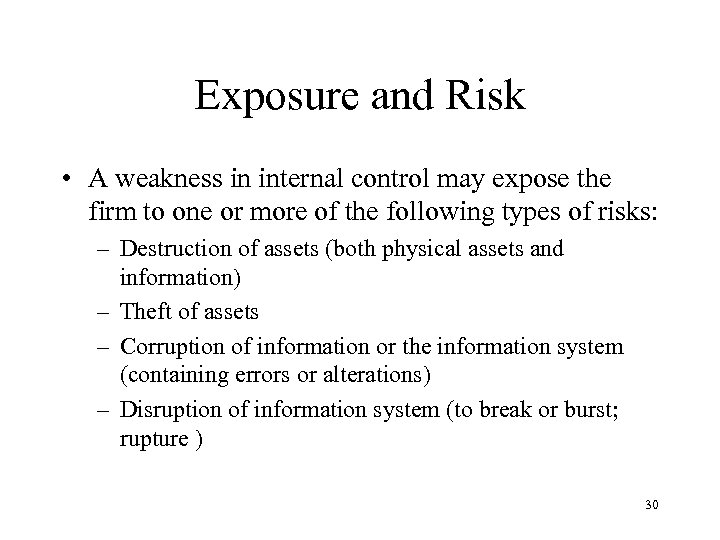 Exposure and Risk

• A weakness in internal control may expose the firm to one or more of the following types of risks:

– Destruction of assets (both physical assets and information)

– Theft of assets

– Corruption of information or the information system (containing errors or alterations)

– Disruption of information system (to break or burst; rupture )

30